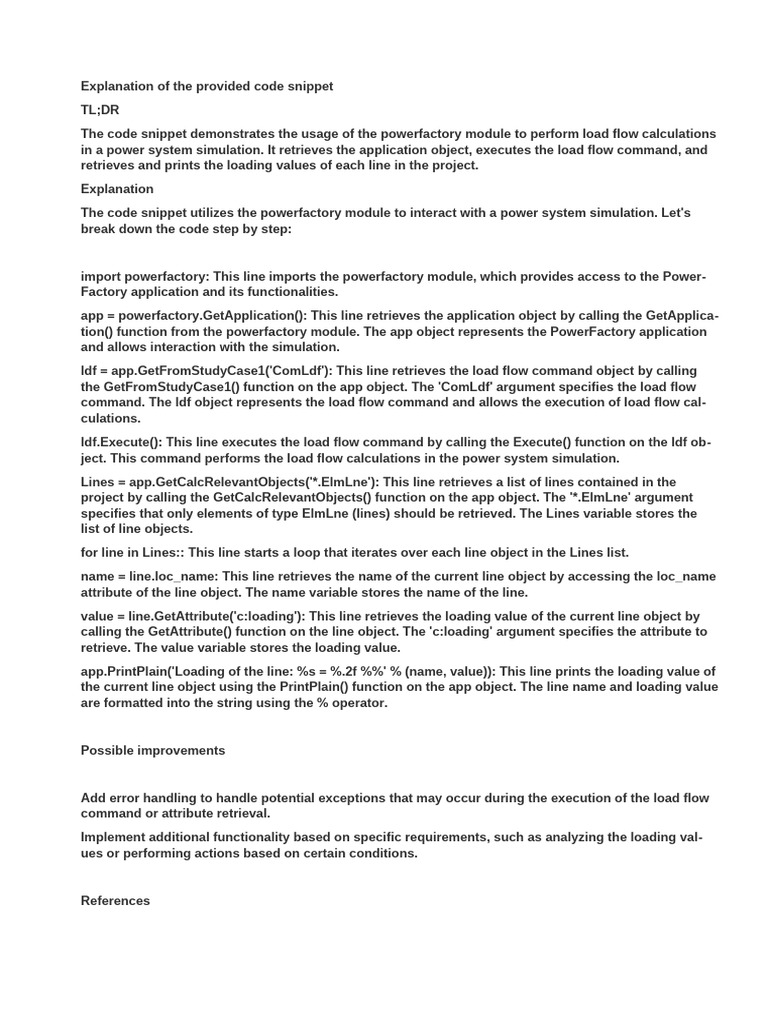 Explanation of the provided code snippet

TL;DR

The code snippet demonstrates the usage of the powerfactory module to perform load flow calculations in a power system simulation. It retrieves the application object, executes the load flow command, and retrieves and prints the loading values of each line in the project.

Explanation

The code snippet utilizes the powerfactory module to interact with a power system simulation. Let's break down the code step by step:

import powerfactory: This line imports the powerfactory module, which provides access to the PowerFactory application and its functionalities.

app = powerfactory.GetApplication(): This line retrieves the application object by calling the GetApplication() function from the powerfactory module. The app object represents the PowerFactory application and allows interaction with the simulation.

ldf = app.GetFromStudyCase1('ComLdf'): This line retrieves the load flow command object by calling the GetFromStudyCase1() function on the app object. The 'ComLdf' argument specifies the load flow command. The ldf object represents the load flow command and allows the execution of load flow calculations.

ldf.Execute(): This line executes the load flow command by calling the Execute() function on the ldf object. This command performs the load flow calculations in the power system simulation.

Lines = app.GetCalcRelevantObjects('*.ElmLne'): This line retrieves a list of lines contained in the project by calling the GetCalcRelevantObjects() function on the app object. The '*.ElmLne' argument specifies that only elements of type ElmLne (lines) should be retrieved. The Lines variable stores the list of line objects.

for line in Lines:: This line starts a loop that iterates over each line object in the Lines list.

name = line.loc_name: This line retrieves the name of the current line object by accessing the loc_name attribute of the line object. The name variable stores the name of the line.

value = line.GetAttribute('c:loading'): This line retrieves the loading value of the current line object by calling the GetAttribute() function on the line object. The 'c:loading' argument specifies the attribute to retrieve. The value variable stores the loading value.

app.PrintPlain('Loading of the line: %s = %.2f %%' % (name, value)): This line prints the loading value of the current line object using the PrintPlain() function on the app object. The line name and loading value are formatted into the string using the % operator.

Possible improvements

Add error handling to handle potential exceptions that may occur during the execution of the load flow command or attribute retrieval.

Implement additional functionality based on specific requirements, such as analyzing the loading values or performing actions based on certain conditions.

References